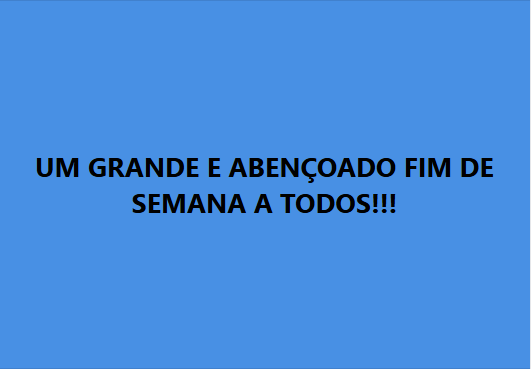 UM GRANDE E ABENÇOADO FIM DE SEMANA A TODOS!!!